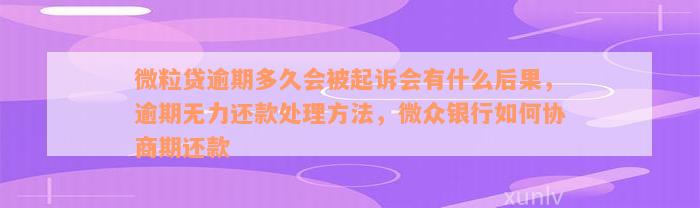 微粒贷逾期多久会被起诉会有什么后果，逾期无力还款处理方法，微众银行如何协商期还款

xunlv